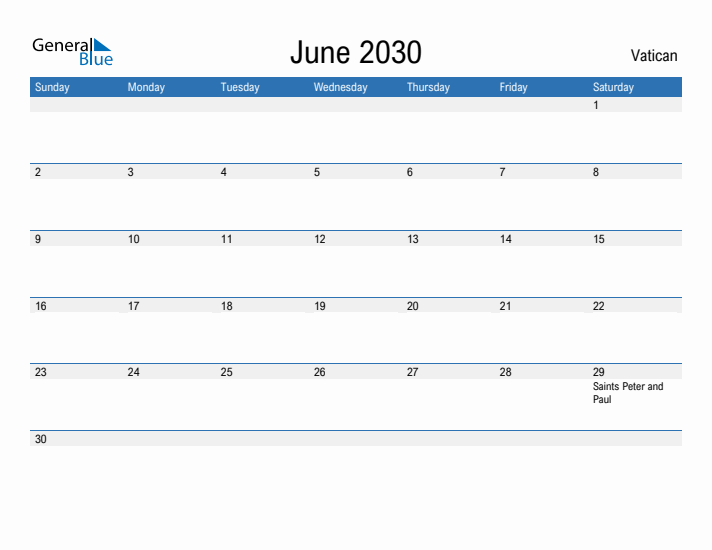 General Blue

June 2030

Vatican

| Sunday | Monday | Tuesday | Wednesday | Thursday | Friday | Saturday |
|---|---|---|---|---|---|---|
| | | | | | | 1 |
| 2 | 3 | 4 | 5 | 6 | 7 | 8 |
| 9 | 10 | 11 | 12 | 13 | 14 | 15 |
| 16 | 17 | 18 | 19 | 20 | 21 | 22 |
| 23 | 24 | 25 | 26 | 27 | 28 | 29 Saints Peter and Paul |
| 30 | | | | | | |